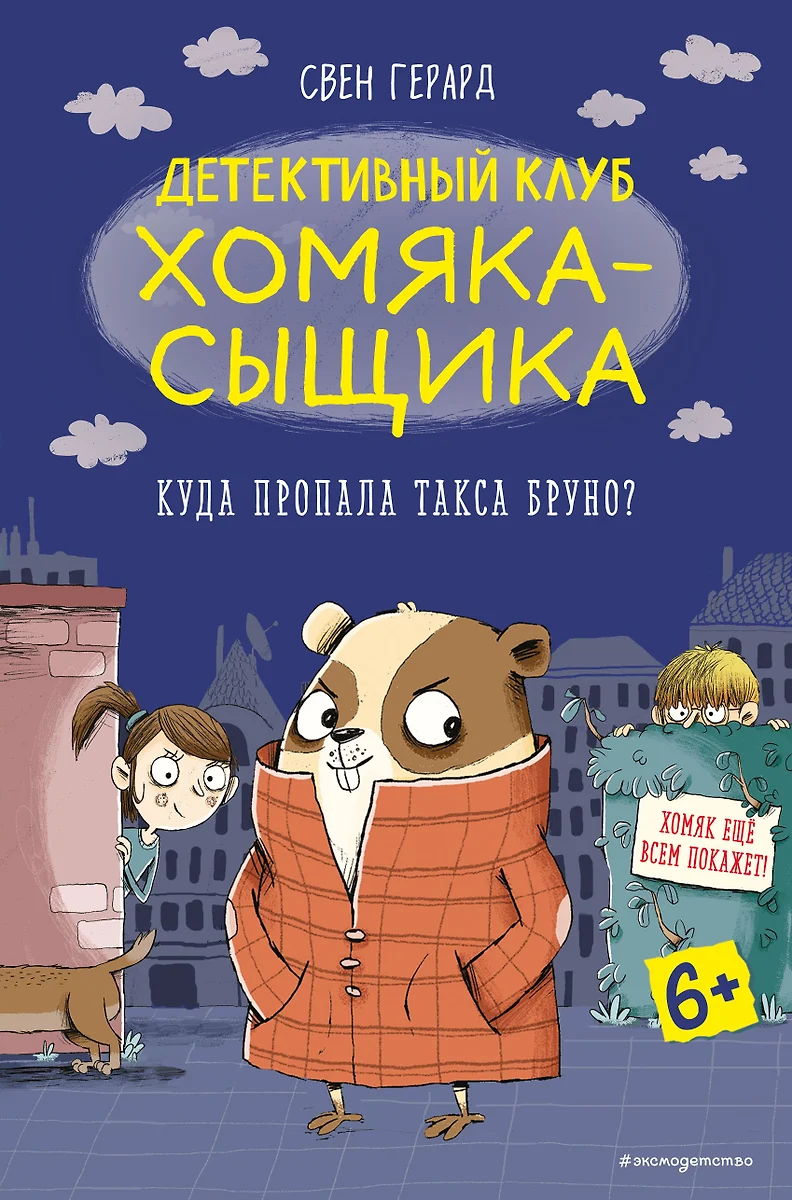 СВЕН ГЕРАРД

ДЕТЕКТИВНЫЙ КЛУБ ХОМЯКА-СЫЩИКА

КУДА ПРОПАЛА ТАКСА БРУНО?

ХОМЯК ЕЩЁ ВСЕМ ПОКАЖЕТ!

6+

#эксмодетство